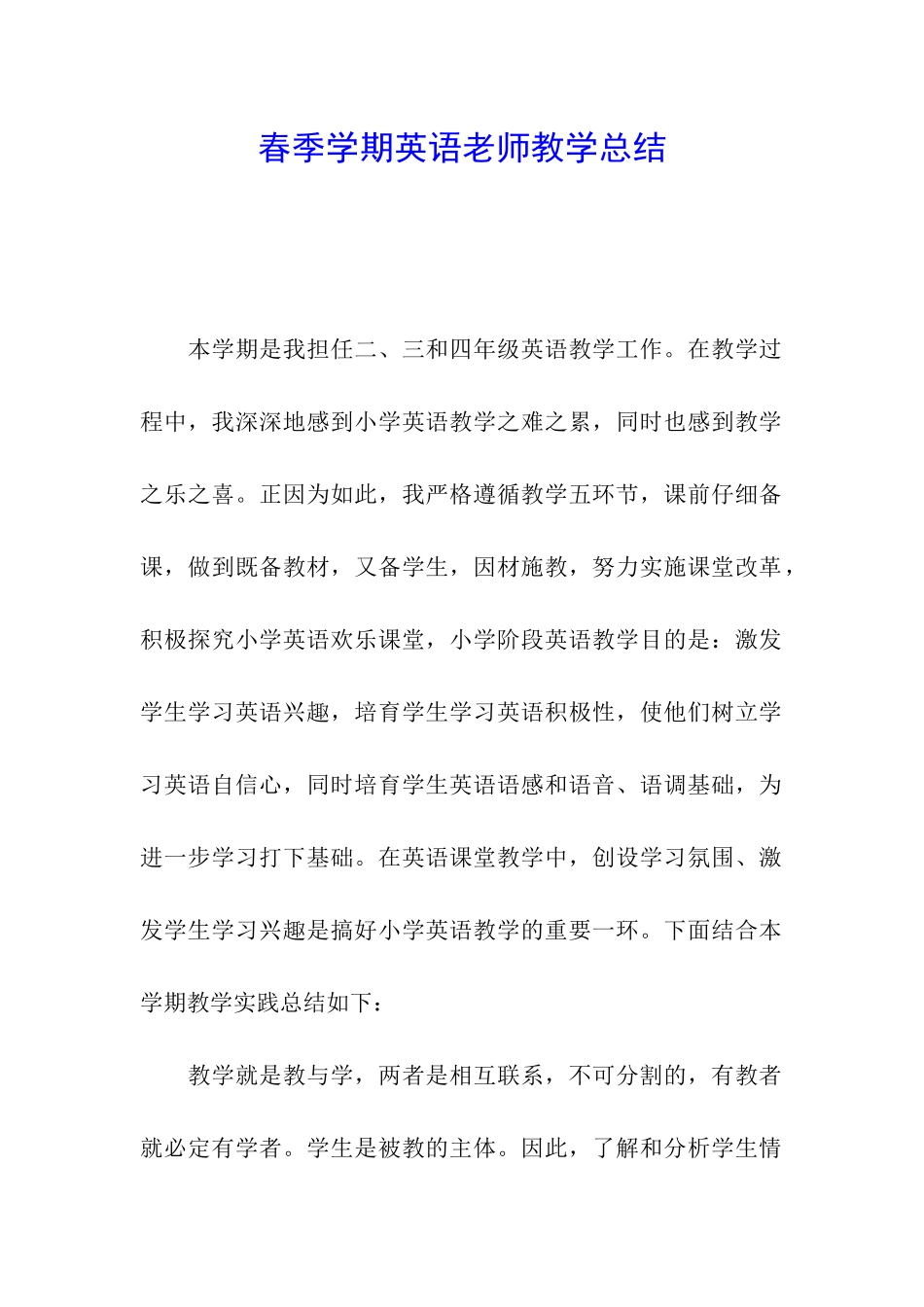 春季学期英语老师教学总结

本学期是我担任二、三和四年级英语教学工作。在教学过程中，我深深地感到小学英语教学之难之累，同时也感到教学之乐之喜。正因为如此，我严格遵循教学五环节，课前仔细备课，做到既备教材，又备学生，因材施教，努力实施课堂改革，积极探究小学英语欢乐课堂，小学阶段英语教学目的是：激发学生学习英语兴趣，培育学生学习英语积极性，使他们树立学习英语自信心，同时培育学生英语语感和语音、语调基础，为进一步学习打下基础。在英语课堂教学中，创设学习氛围、激发学生学习兴趣是搞好小学英语教学的重要一环。下面结合本学期教学实践总结如下：

教学就是教与学，两者是相互联系，不可分割的，有教者就必定有学者。学生是被教的主体。因此，了解和分析学生情